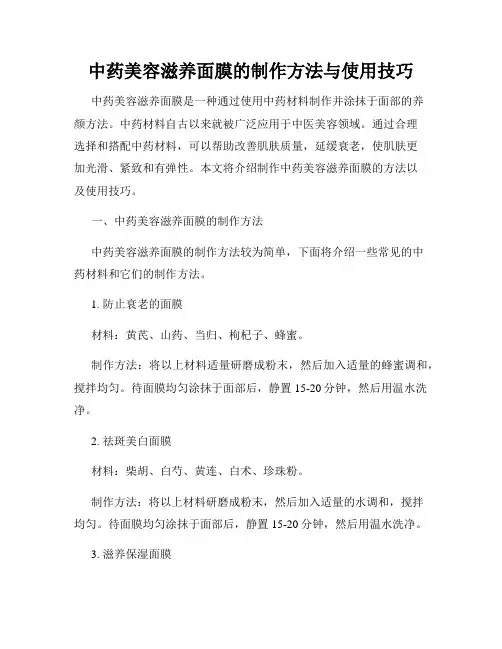 中药美容滋养面膜的制作方法与使用技巧

中药美容滋养面膜是一种通过使用中药材料制作并涂抹于面部的养颜方法。中药材料自古以来就被广泛应用于中医美容领域。通过合理选择和搭配中药材料，可以帮助改善肌肤质量，延缓衰老，使肌肤更加光滑、紧致和有弹性。本文将介绍制作中药美容滋养面膜的方法以及使用技巧。

一、中药美容滋养面膜的制作方法

中药美容滋养面膜的制作方法较为简单，下面将介绍一些常见的中药材料和它们的制作方法。

1. 防止衰老的面膜

材料：黄芪、山药、当归、枸杞子、蜂蜜。

制作方法：将以上材料适量研磨成粉末，然后加入适量的蜂蜜调和，搅拌均匀。待面膜均匀涂抹于面部后，静置 15-20 分钟，然后用温水洗净。

2. 祛斑美白面膜

材料：柴胡、白芍、黄连、白术、珍珠粉。

制作方法：将以上材料研磨成粉末，然后加入适量的水调和，搅拌均匀。待面膜均匀涂抹于面部后，静置 15-20 分钟，然后用温水洗净。

3. 滋养保湿面膜